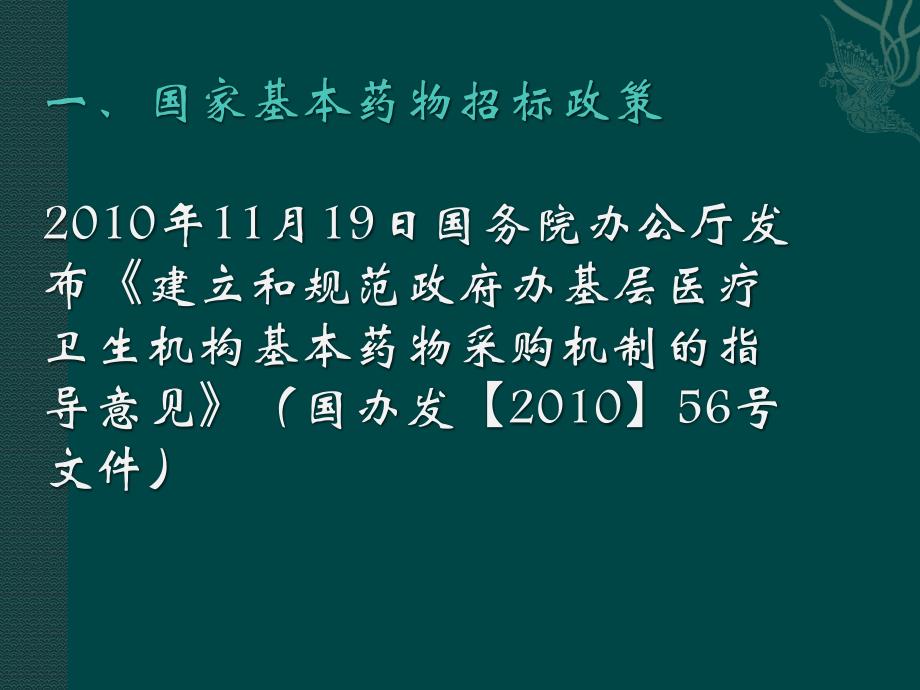 一、国家基本药物招标政策

2010年11月19日国务院办公厅发布《建立和规范政府办基层医疗卫生机构基本药物采购机制的指导意见》（国办发【2010】56号文件）